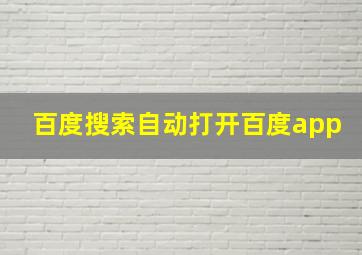 百度搜索自动打开百度app